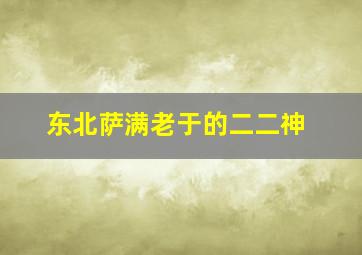 东北萨满老于的二二神